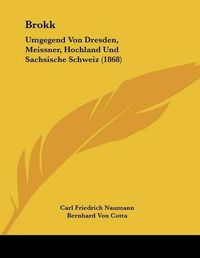 Brokk

Umgegend Von Dresden, Meissner, Hochland Und Sachsische Schweiz (1868)

Carl Friedrich Naumann
Bernhard Von Cotta